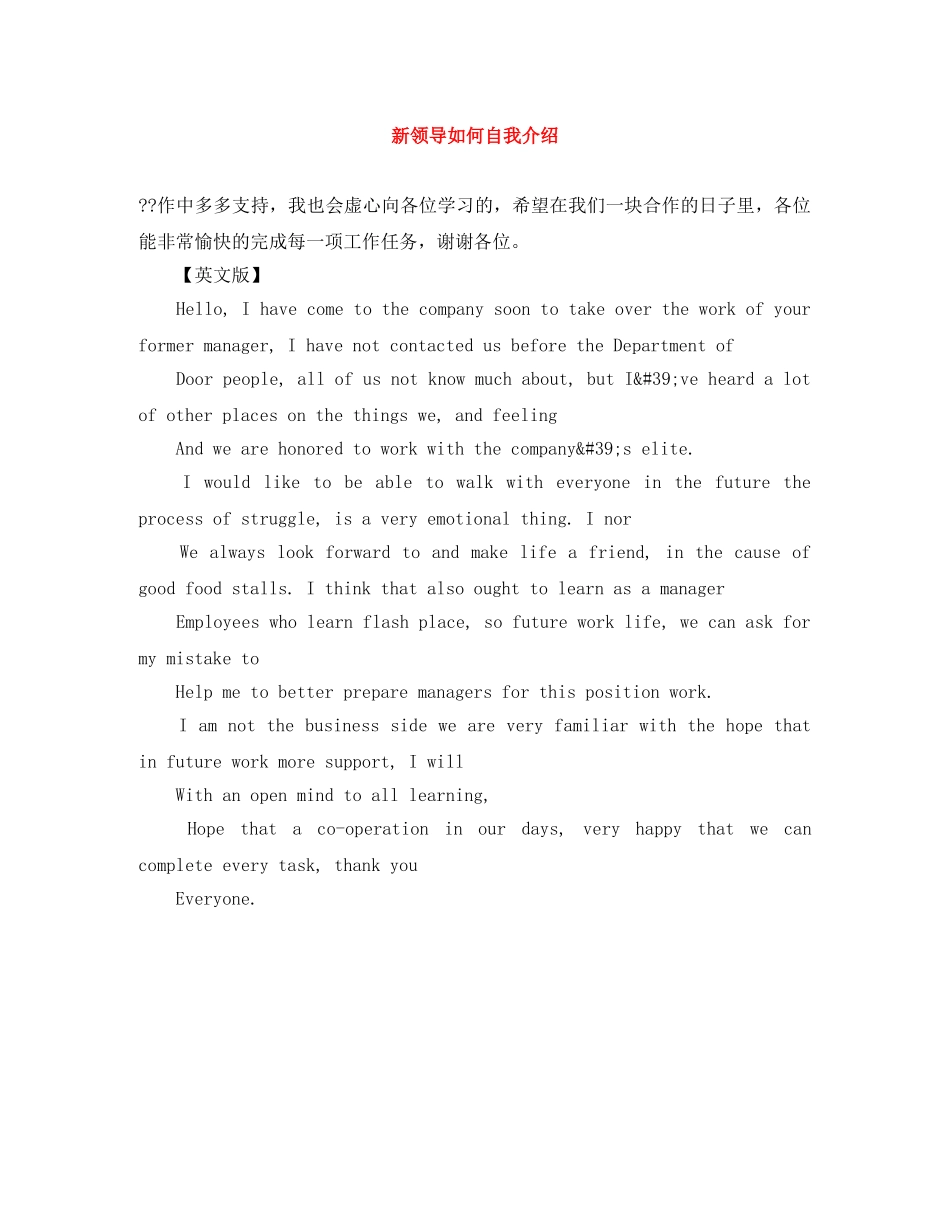 新领导如何自我介绍

??作中多多支持，我也会虚心向各位学习的，希望在我们一块合作的日子里，各位能非常愉快的完成每一项工作任务，谢谢各位。

【英文版】

Hello, I have come to the company soon to take over the work of your former manager, I have not contacted us before the Department of

Door people, all of us not know much about, but I&#39;ve heard a lot of other places on the things we, and feeling

And we are honored to work with the company&#39;s elite.

I would like to be able to walk with everyone in the future the process of struggle, is a very emotional thing. I nor

We always look forward to and make life a friend, in the cause of good food stalls. I think that also ought to learn as a manager

Employees who learn flash place, so future work life, we can ask for my mistake to

Help me to better prepare managers for this position work.

I am not the business side we are very familiar with the hope that in future work more support, I will

With an open mind to all learning,

Hope that a co-operation in our days, very happy that we can complete every task, thank you

Everyone.